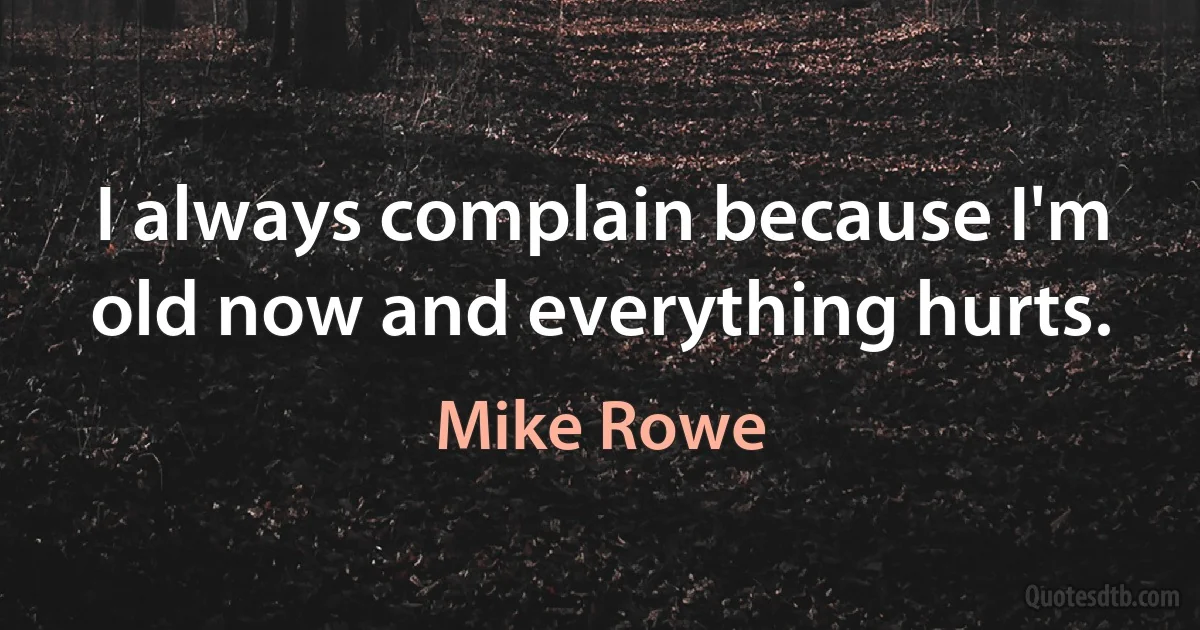 I always complain because I'm old now and everything hurts.

Mike Rowe

Quotesdtb.com